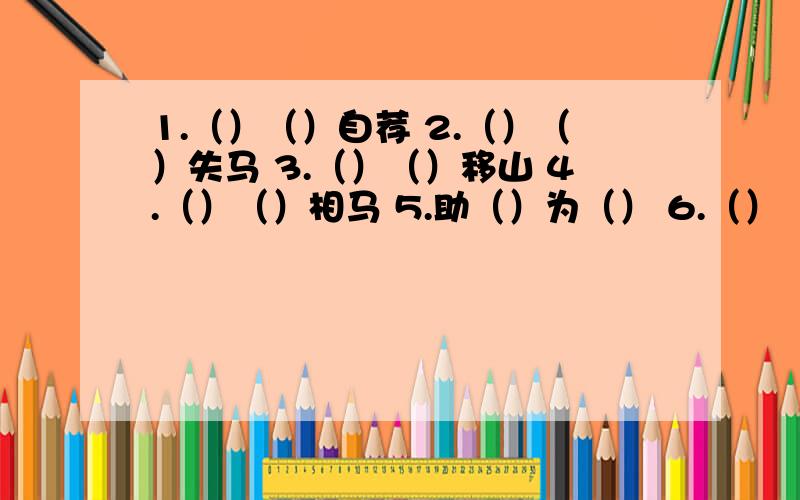 1.（）（）自荐 2.（）（）失马 3.（）（）移山 4.（）（）相马 5.助（）为（） 6.（）